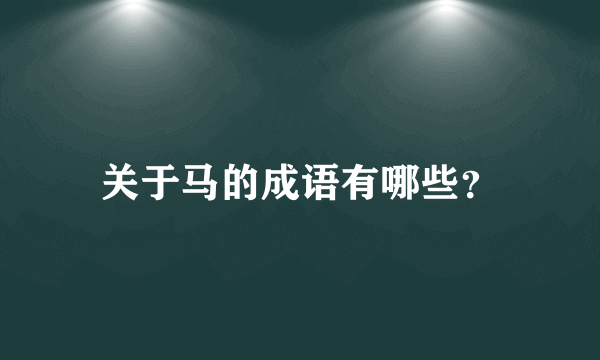 关于马的成语有哪些？